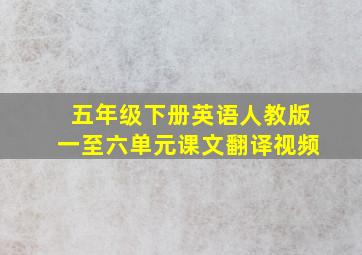 五年级下册英语人教版
一至六单元课文翻译视频